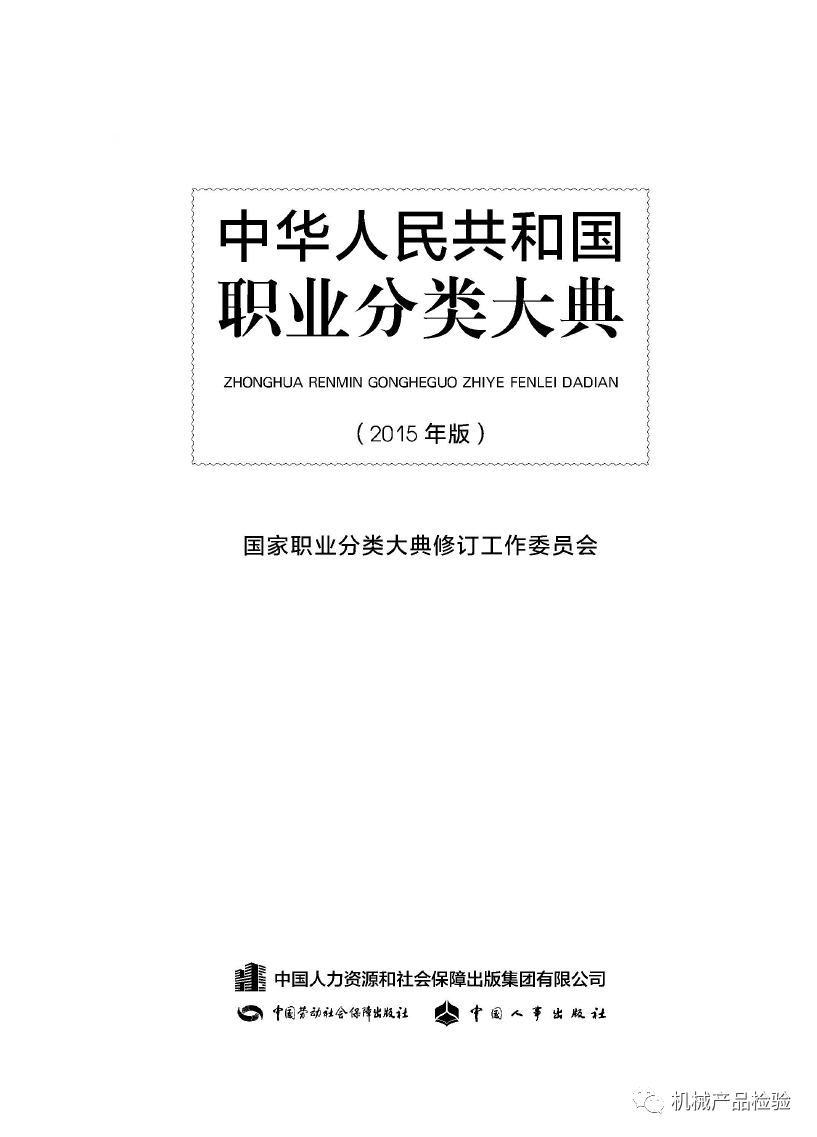 中华人民共和国
职业分类大典

ZHONGHUA RENMIN GONGHEGUO ZHIYE FENLEI DADIAN

（2015 年版）

国家职业分类大典修订工作委员会

中国人力资源和社会保障出版集团有限公司

中国劳动社会保障出版社　中国人事出版社

机械产品检验